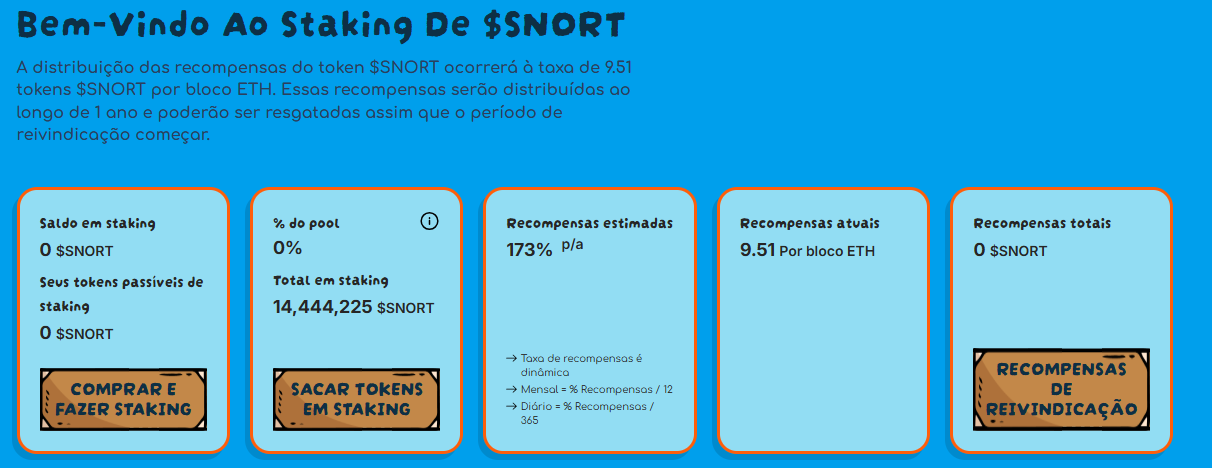 Bem-Vindo Ao Staking De $SNORT

A distribuição das recompensas do token $SNORT ocorrerá à taxa de 9.51 tokens $SNORT por bloco ETH. Essas recompensas serão distribuídas ao longo de 1 ano e poderão ser resgatadas assim que o período de reivindicação começar.

Saldo em staking
0 $SNORT
Seus tokens passíveis de staking
0 $SNORT
COMPRAR E FAZER STAKING

% do pool
0%
Total em staking
14,444,225 $SNORT
SACAR TOKENS EM STAKING

Recompensas estimadas
173% p/a
→ Taxa de recompensas é dinâmica
→ Mensal = % Recompensas / 12
→ Diário = % Recompensas / 365

Recompensas atuais
9.51 Por bloco ETH

Recompensas totais
0 $SNORT
RECOMPENSAS DE REIVINDICAÇÃO